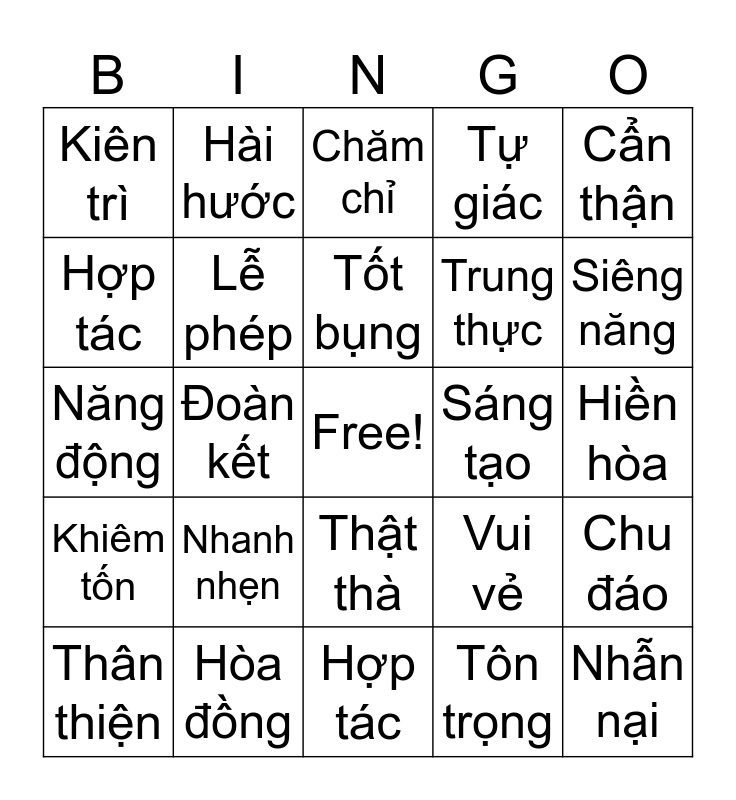 | B | I | N | G | O |
|---|---|---|---|---|
| Kiên trì | Hài hước | Chăm chỉ | Tự giác | Cẩn thận |
| Hợp tác | Lễ phép | Tốt bụng | Trung thực | Siêng năng |
| Năng động | Đoàn kết | Free! | Sáng tạo | Hiền hòa |
| Khiêm tốn | Nhanh nhẹn | Thật thà | Vui vẻ | Chu đáo |
| Thân thiện | Hòa đồng | Hợp tác | Tôn trọng | Nhẫn nại |